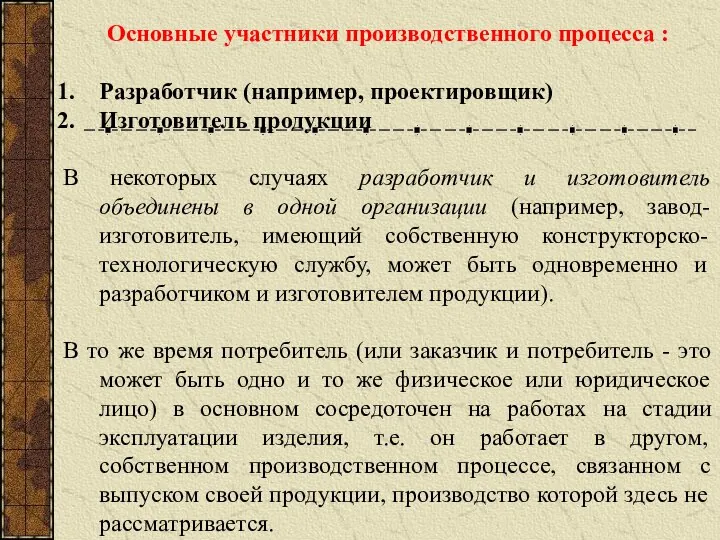 Основные участники производственного процесса :

1. Разработчик (например, проектировщик)
2. Изготовитель продукции

В некоторых случаях разработчик и изготовитель объединены в одной организации (например, завод-изготовитель, имеющий собственную конструкторско-технологическую службу, может быть одновременно и разработчиком и изготовителем продукции).

В то же время потребитель (или заказчик и потребитель - это может быть одно и то же физическое или юридическое лицо) в основном сосредоточен на работах на стадии эксплуатации изделия, т.е. он работает в другом, собственном производственном процессе, связанном с выпуском своей продукции, производство которой здесь не рассматривается.